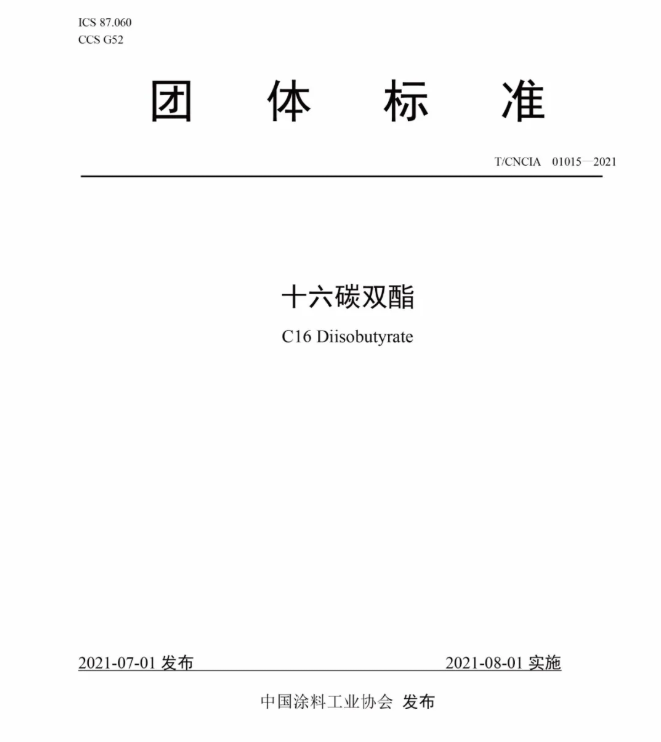 ICS 87.060
CCS G52

团 体 标 准

T/CNCIA 01015—2021

十六碳双酯

C16 Diisobutyrate

2021-07-01 发布 2021-08-01 实施

中国涂料工业协会 发布